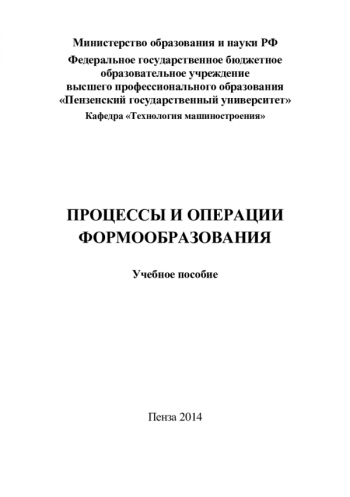 Министерство образования и науки РФ
Федеральное государственное бюджетное образовательное учреждение высшего профессионального образования «Пензенский государственный университет»
Кафедра «Технология машиностроения»

ПРОЦЕССЫ И ОПЕРАЦИИ ФОРМООБРАЗОВАНИЯ

Учебное пособие

Пенза 2014